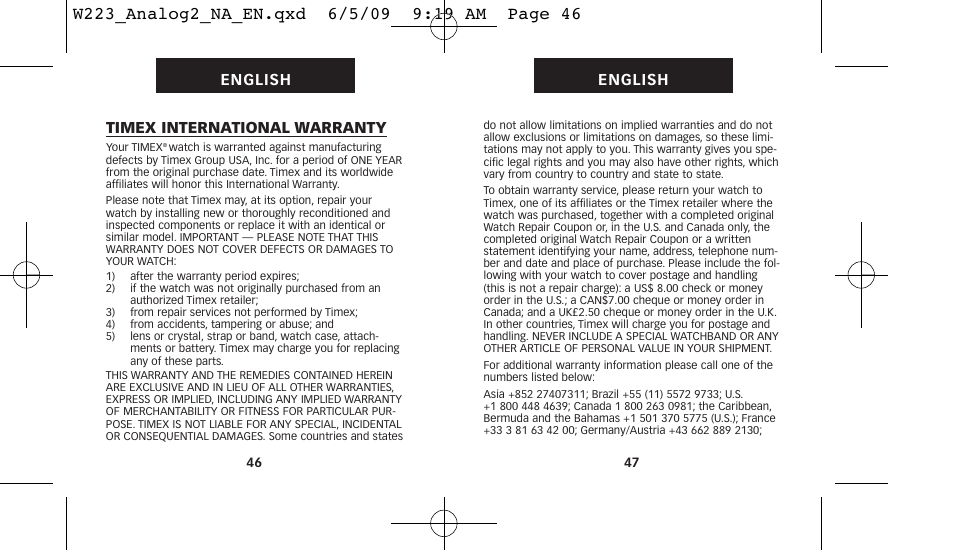 W223_Analog2_NA_EN.qxd 6/5/09 9:19 AM Page 46

ENGLISH

TIMEX INTERNATIONAL WARRANTY

Your TIMEX® watch is warranted against manufacturing defects by Timex Group USA, Inc. for a period of ONE YEAR from the original purchase date. Timex and its worldwide affiliates will honor this International Warranty.

Please note that Timex may, at its option, repair your watch by installing new or thoroughly reconditioned and inspected components or replace it with an identical or similar model. IMPORTANT — PLEASE NOTE THAT THIS WARRANTY DOES NOT COVER DEFECTS OR DAMAGES TO YOUR WATCH:

1) after the warranty period expires;
2) if the watch was not originally purchased from an authorized Timex retailer;
3) from repair services not performed by Timex;
4) from accidents, tampering or abuse; and
5) lens or crystal, strap or band, watch case, attachments or battery. Timex may charge you for replacing any of these parts.

THIS WARRANTY AND THE REMEDIES CONTAINED HEREIN ARE EXCLUSIVE AND IN LIEU OF ALL OTHER WARRANTIES, EXPRESS OR IMPLIED, INCLUDING ANY IMPLIED WARRANTY OF MERCHANTABILITY OR FITNESS FOR PARTICULAR PURPOSE. TIMEX IS NOT LIABLE FOR ANY SPECIAL, INCIDENTAL OR CONSEQUENTIAL DAMAGES. Some countries and states

46

ENGLISH

do not allow limitations on implied warranties and do not allow exclusions or limitations on damages, so these limitations may not apply to you. This warranty gives you specific legal rights and you may also have other rights, which vary from country to country and state to state.

To obtain warranty service, please return your watch to Timex, one of its affiliates or the Timex retailer where the watch was purchased, together with a completed original Watch Repair Coupon or, in the U.S. and Canada only, the completed original Watch Repair Coupon or a written statement identifying your name, address, telephone number and date and place of purchase. Please include the following with your watch to cover postage and handling (this is not a repair charge): a US$ 8.00 check or money order in the U.S.; a CAN$7.00 cheque or money order in Canada; and a UK£2.50 cheque or money order in the U.K. In other countries, Timex will charge you for postage and handling. NEVER INCLUDE A SPECIAL WATCHBAND OR ANY OTHER ARTICLE OF PERSONAL VALUE IN YOUR SHIPMENT.

For additional warranty information please call one of the numbers listed below:

Asia +852 27407311; Brazil +55 (11) 5572 9733; U.S. +1 800 448 4639; Canada 1 800 263 0981; the Caribbean, Bermuda and the Bahamas +1 501 370 5775 (U.S.); France +33 3 81 63 42 00; Germany/Austria +43 662 889 2130;

47